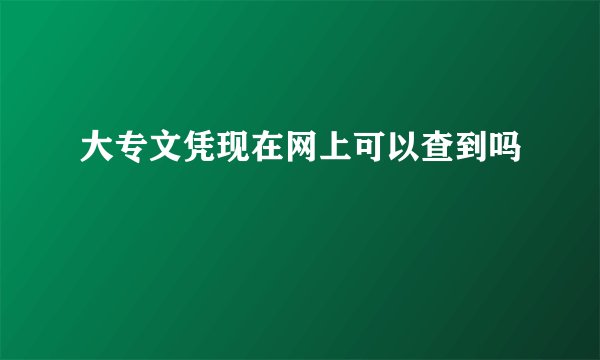 大专文凭现在网上可以查到吗